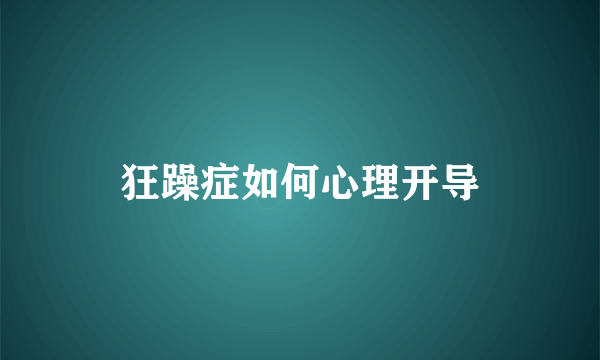 狂躁症如何心理开导